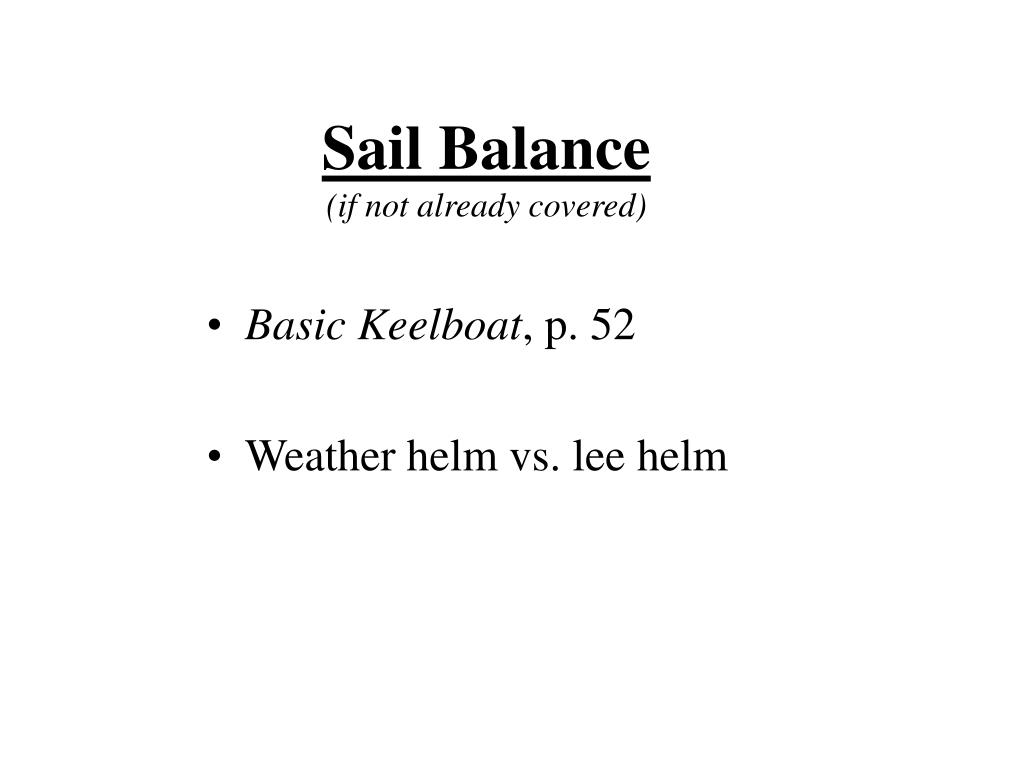 Sail Balance
(if not already covered)

• Basic Keelboat, p. 52

• Weather helm vs. lee helm